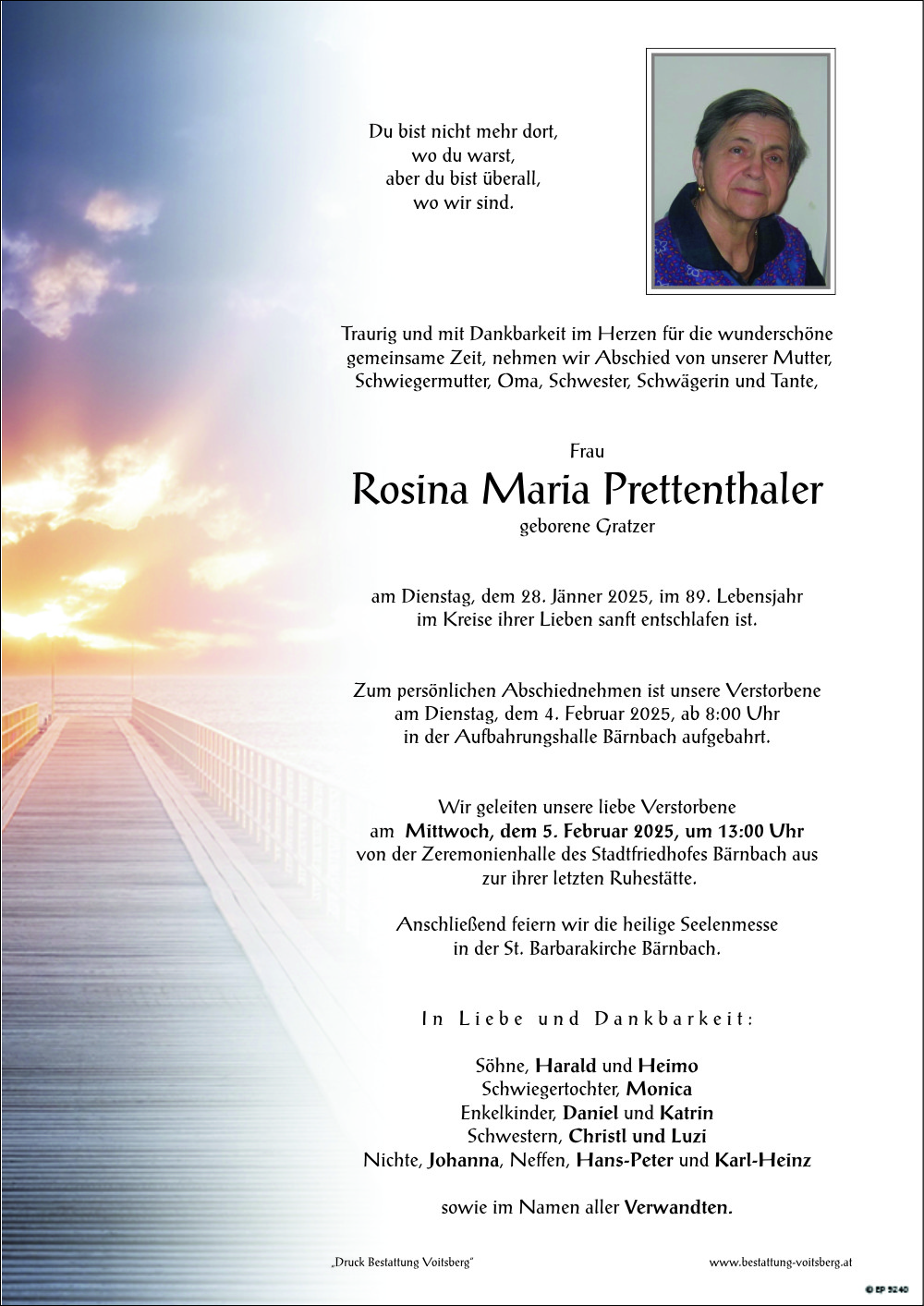 Du bist nicht mehr dort,
wo du warst,
aber du bist überall,
wo wir sind.

Traurig und mit Dankbarkeit im Herzen für die wunderschöne gemeinsame Zeit, nehmen wir Abschied von unserer Mutter, Schwiegermutter, Oma, Schwester, Schwägerin und Tante,

Frau

Rosina Maria Prettenthaler

geborene Gratzer

am Dienstag, dem 28. Jänner 2025, im 89. Lebensjahr im Kreise ihrer Lieben sanft entschlafen ist.

Zum persönlichen Abschiednehmen ist unsere Verstorbene am Dienstag, dem 4. Februar 2025, ab 8:00 Uhr in der Aufbahrungshalle Bärnbach aufgebahrt.

Wir geleiten unsere liebe Verstorbene am Mittwoch, dem 5. Februar 2025, um 13:00 Uhr von der Zeremonienhalle des Stadtfriedhofes Bärnbach aus zur ihrer letzten Ruhestätte.

Anschließend feiern wir die heilige Seelenmesse in der St. Barbarakirche Bärnbach.

In Liebe und Dankbarkeit:

Söhne, Harald und Heimo
Schwiegertochter, Monica
Enkelkinder, Daniel und Katrin
Schwestern, Christl und Luzi
Nichte, Johanna, Neffen, Hans-Peter und Karl-Heinz

sowie im Namen aller Verwandten.

„Druck Bestattung Voitsberg"

www.bestattung-voitsberg.at

© EP 5240